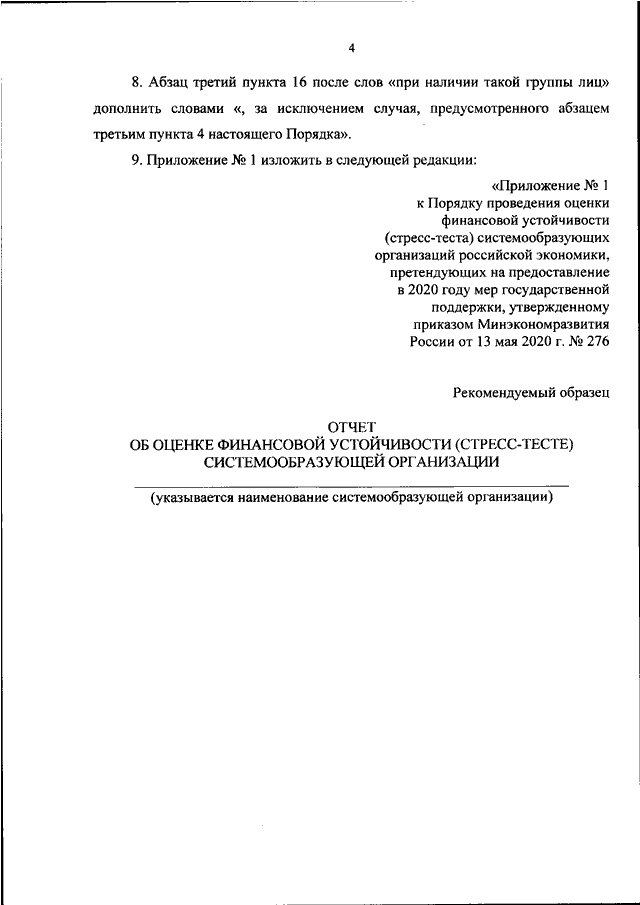 4

8. Абзац третий пункта 16 после слов «при наличии такой группы лиц» дополнить словами «, за исключением случая, предусмотренного абзацем третьим пункта 4 настоящего Порядка».

9. Приложение № 1 изложить в следующей редакции:

«Приложение № 1
к Порядку проведения оценки финансовой устойчивости (стресс-теста) системообразующих организаций российской экономики, претендующих на предоставление в 2020 году мер государственной поддержки, утвержденному приказом Минэкономразвития России от 13 мая 2020 г. № 276

Рекомендуемый образец

ОТЧЕТ
ОБ ОЦЕНКЕ ФИНАНСОВОЙ УСТОЙЧИВОСТИ (СТРЕСС-ТЕСТЕ) СИСТЕМООБРАЗУЮЩЕЙ ОРГАНИЗАЦИИ

(указывается наименование системообразующей организации)